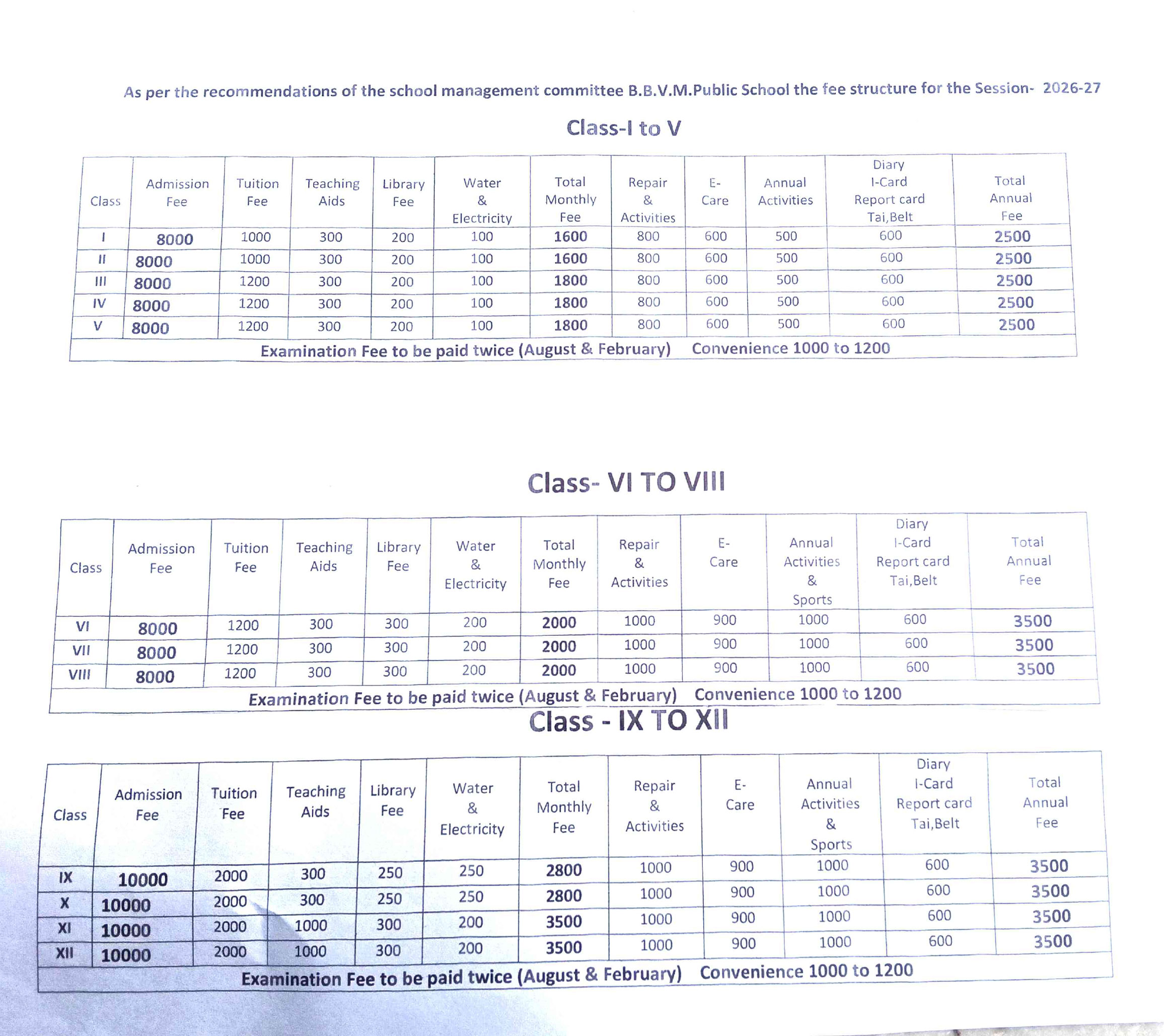 As per the recommendations of the school management committee B.B.V.M.Public School the fee structure for the Session- 2026-27

Class-I to V

| Class | Admission Fee | Tuition Fee | Teaching Aids | Library Fee | Water & Electricity | Total Monthly Fee | Repair & Activities | E-Care | Annual Activities | Diary I-Card Report card Tai,Belt | Total Annual Fee |
|---|---|---|---|---|---|---|---|---|---|---|---|
| I | 8000 | 1000 | 300 | 200 | 100 | 1600 | 800 | 600 | 500 | 600 | 2500 |
| II | 8000 | 1000 | 300 | 200 | 100 | 1600 | 800 | 600 | 500 | 600 | 2500 |
| III | 8000 | 1200 | 300 | 200 | 100 | 1800 | 800 | 600 | 500 | 600 | 2500 |
| IV | 8000 | 1200 | 300 | 200 | 100 | 1800 | 800 | 600 | 500 | 600 | 2500 |
| V | 8000 | 1200 | 300 | 200 | 100 | 1800 | 800 | 600 | 500 | 600 | 2500 |

Examination Fee to be paid twice (August & February) Convenience 1000 to 1200

Class- VI TO VIII

| Class | Admission Fee | Tuition Fee | Teaching Aids | Library Fee | Water & Electricity | Total Monthly Fee | Repair & Activities | E-Care | Annual Activities & Sports | Diary I-Card Report card Tai,Belt | Total Annual Fee |
|---|---|---|---|---|---|---|---|---|---|---|---|
| VI | 8000 | 1200 | 300 | 300 | 200 | 2000 | 1000 | 900 | 1000 | 600 | 3500 |
| VII | 8000 | 1200 | 300 | 300 | 200 | 2000 | 1000 | 900 | 1000 | 600 | 3500 |
| VIII | 8000 | 1200 | 300 | 300 | 200 | 2000 | 1000 | 900 | 1000 | 600 | 3500 |

Examination Fee to be paid twice (August & February) Convenience 1000 to 1200

Class - IX TO XII

| Class | Admission Fee | Tuition Fee | Teaching Aids | Library Fee | Water & Electricity | Total Monthly Fee | Repair & Activities | E-Care | Annual Activities & Sports | Diary I-Card Report card Tai,Belt | Total Annual Fee |
|---|---|---|---|---|---|---|---|---|---|---|---|
| IX | 10000 | 2000 | 300 | 250 | 250 | 2800 | 1000 | 900 | 1000 | 600 | 3500 |
| X | 10000 | 2000 | 300 | 250 | 250 | 2800 | 1000 | 900 | 1000 | 600 | 3500 |
| XI | 10000 | 2000 | 1000 | 300 | 200 | 3500 | 1000 | 900 | 1000 | 600 | 3500 |
| XII | 10000 | 2000 | 1000 | 300 | 200 | 3500 | 1000 | 900 | 1000 | 600 | 3500 |

Examination Fee to be paid twice (August & February) Convenience 1000 to 1200